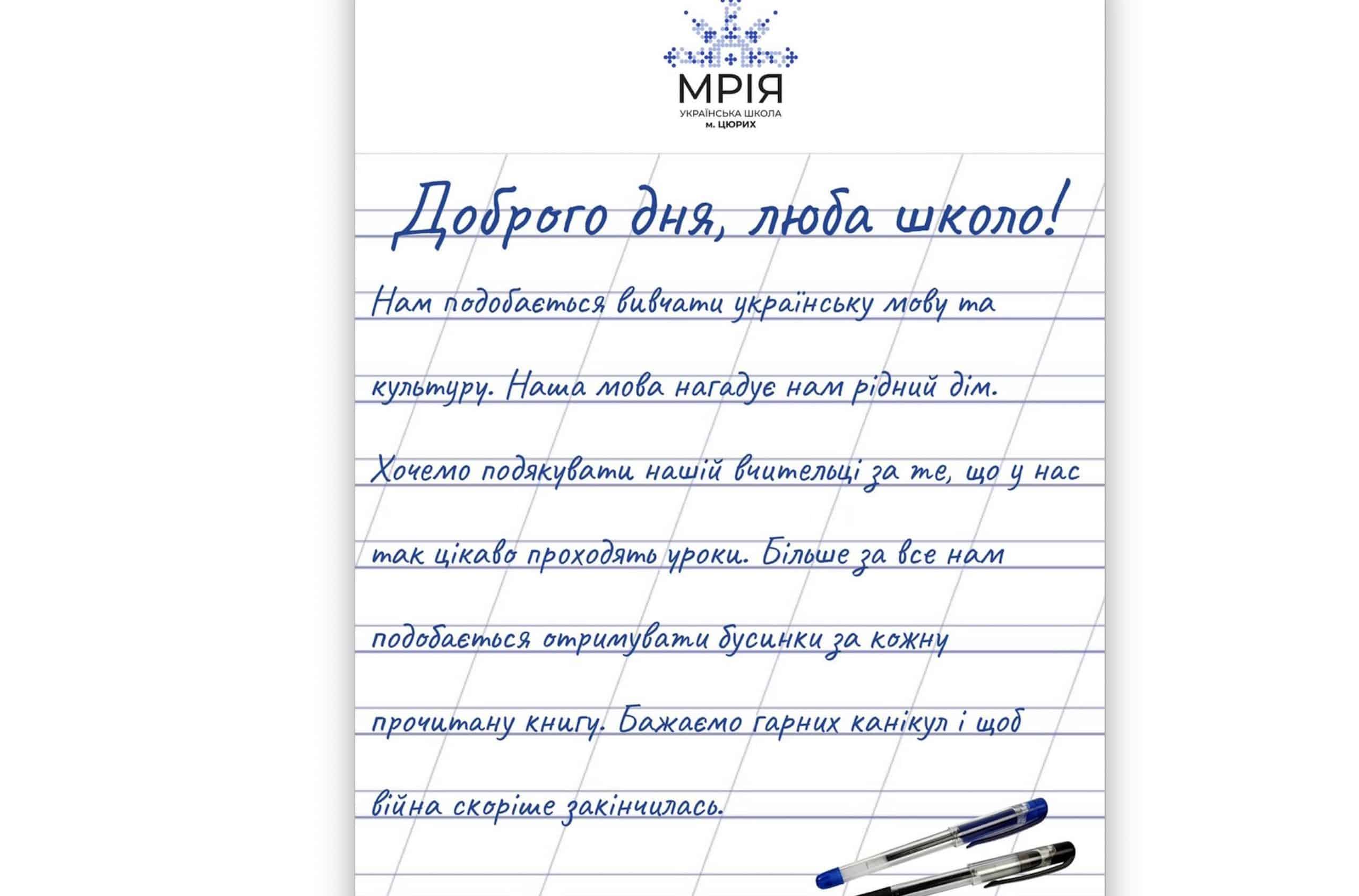 МРІЯ
УКРАЇНСЬКА ШКОЛА
м. ЦЮРИХ

Доброго дня, люба школо!

Нам подобається вивчати українську мову та культуру. Наша мова нагадує нам рідний дім. Хочемо подякувати нашій вчительці за те, що у нас так цікаво проходять уроки. Більше за все нам подобається отримувати бусинки за кожну прочитану книгу. Бажаємо гарних канікул і щоб війна скоріше закінчилась.